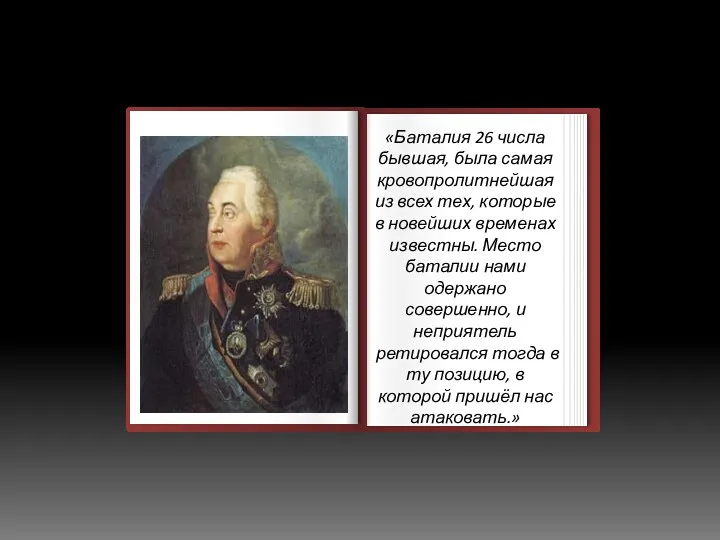 «Баталия 26 числа бывшая, была самая кровопролитнейшая из всех тех, которые в новейших временах известны. Место баталии нами одержано совершенно, и неприятель ретировался тогда в ту позицию, в которой пришёл нас атаковать.»